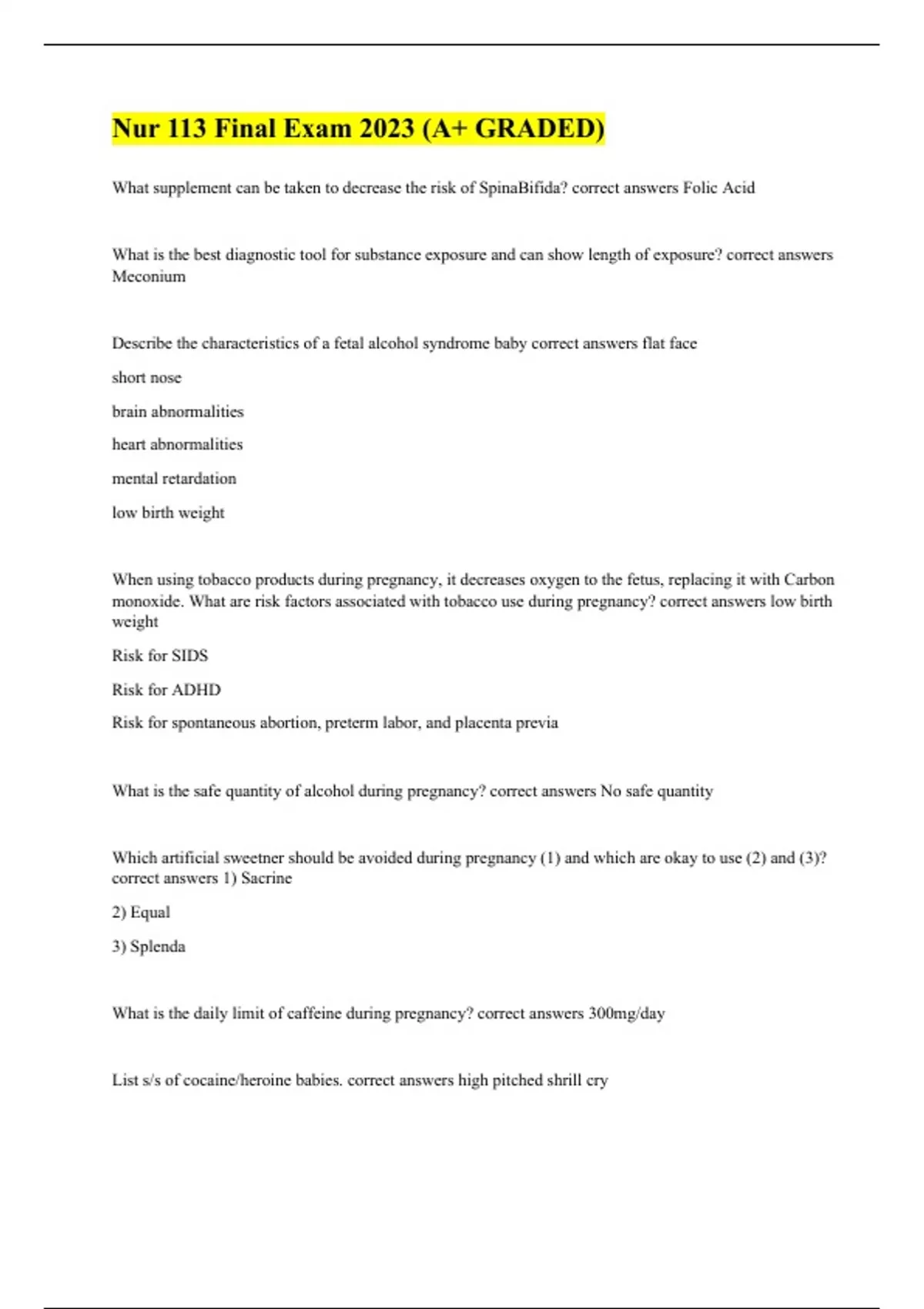 Nur 113 Final Exam 2023 (A+ GRADED)

What supplement can be taken to decrease the risk of SpinaBifida? correct answers Folic Acid

What is the best diagnostic tool for substance exposure and can show length of exposure? correct answers Meconium

Describe the characteristics of a fetal alcohol syndrome baby correct answers flat face

short nose

brain abnormalities

heart abnormalities

mental retardation

low birth weight

When using tobacco products during pregnancy, it decreases oxygen to the fetus, replacing it with Carbon monoxide. What are risk factors associated with tobacco use during pregnancy? correct answers low birth weight

Risk for SIDS

Risk for ADHD

Risk for spontaneous abortion, preterm labor, and placenta previa

What is the safe quantity of alcohol during pregnancy? correct answers No safe quantity

Which artificial sweetner should be avoided during pregnancy (1) and which are okay to use (2) and (3)? correct answers 1) Sacrine

2) Equal

3) Splenda

What is the daily limit of caffeine during pregnancy? correct answers 300mg/day

List s/s of cocaine/heroine babies. correct answers high pitched shrill cry